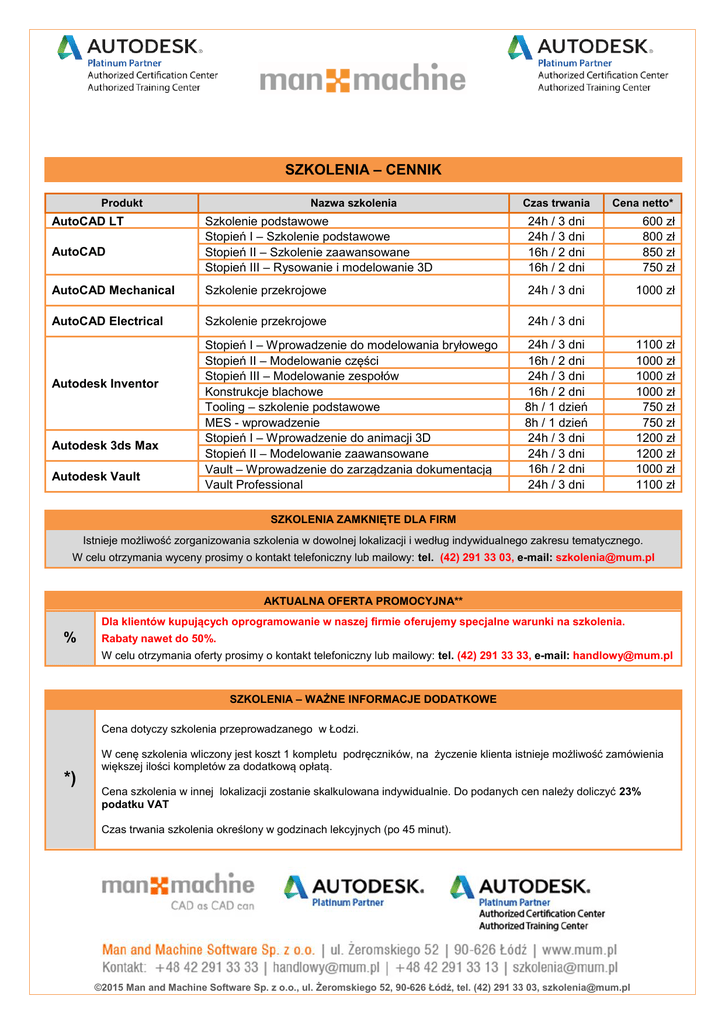 AUTODESK.
Platinum Partner
Authorized Certification Center
Authorized Training Center

man machine

AUTODESK.
Platinum Partner
Authorized Certification Center
Authorized Training Center

SZKOLENIA – CENNIK

| Produkt | Nazwa szkolenia | Czas trwania | Cena netto* |
|---|---|---|---|
| AutoCAD LT | Szkolenie podstawowe | 24h / 3 dni | 600 zł |
| AutoCAD | Stopień I – Szkolenie podstawowe | 24h / 3 dni | 800 zł |
| | Stopień II – Szkolenie zaawansowane | 16h / 2 dni | 850 zł |
| | Stopień III – Rysowanie i modelowanie 3D | 16h / 2 dni | 750 zł |
| AutoCAD Mechanical | Szkolenie przekrojowe | 24h / 3 dni | 1000 zł |
| AutoCAD Electrical | Szkolenie przekrojowe | 24h / 3 dni | |
| Autodesk Inventor | Stopień I – Wprowadzenie do modelowania bryłowego | 24h / 3 dni | 1100 zł |
| | Stopień II – Modelowanie części | 16h / 2 dni | 1000 zł |
| | Stopień III – Modelowanie zespołów | 24h / 3 dni | 1000 zł |
| | Konstrukcje blachowe | 16h / 2 dni | 1000 zł |
| | Tooling – szkolenie podstawowe | 8h / 1 dzień | 750 zł |
| | MES - wprowadzenie | 8h / 1 dzień | 750 zł |
| Autodesk 3ds Max | Stopień I – Wprowadzenie do animacji 3D | 24h / 3 dni | 1200 zł |
| | Stopień II – Modelowanie zaawansowane | 24h / 3 dni | 1200 zł |
| Autodesk Vault | Vault – Wprowadzenie do zarządzania dokumentacją | 16h / 2 dni | 1000 zł |
| | Vault Professional | 24h / 3 dni | 1100 zł |

SZKOLENIA ZAMKNIĘTE DLA FIRM

Istnieje możliwość zorganizowania szkolenia w dowolnej lokalizacji i według indywidualnego zakresu tematycznego.
W celu otrzymania wyceny prosimy o kontakt telefoniczny lub mailowy: tel. (42) 291 33 03, e-mail: szkolenia@mum.pl

AKTUALNA OFERTA PROMOCYJNA**

%

Dla klientów kupujących oprogramowanie w naszej firmie oferujemy specjalne warunki na szkolenia.
Rabaty nawet do 50%.
W celu otrzymania oferty prosimy o kontakt telefoniczny lub mailowy: tel. (42) 291 33 33, e-mail: handlowy@mum.pl

SZKOLENIA – WAŻNE INFORMACJE DODATKOWE

*)

Cena dotyczy szkolenia przeprowadzanego w Łodzi.

W cenę szkolenia wliczony jest koszt 1 kompletu podręczników, na życzenie klienta istnieje możliwość zamówienia większej ilości kompletów za dodatkową opłatą.

Cena szkolenia w innej lokalizacji zostanie skalkulowana indywidualnie. Do podanych cen należy doliczyć 23% podatku VAT

Czas trwania szkolenia określony w godzinach lekcyjnych (po 45 minut).

man machine
CAD as CAD can

AUTODESK.
Platinum Partner

AUTODESK.
Platinum Partner
Authorized Certification Center
Authorized Training Center

Man and Machine Software Sp. z o.o. | ul. Żeromskiego 52 | 90-626 Łódź | www.mum.pl
Kontakt: +48 42 291 33 33 | handlowy@mum.pl | +48 42 291 33 13 | szkolenia@mum.pl

©2015 Man and Machine Software Sp. z o.o., ul. Żeromskiego 52, 90-626 Łódź, tel. (42) 291 33 03, szkolenia@mum.pl